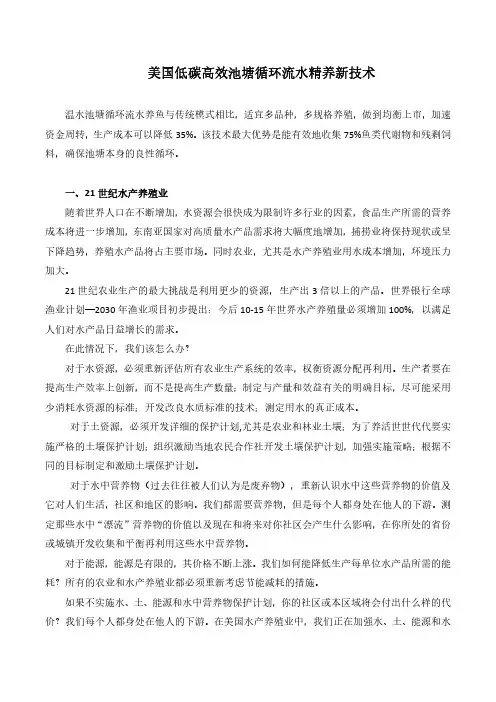 美国低碳高效池塘循环流水精养新技术

温水池塘循环流水养鱼与传统模式相比，适宜多品种，多规格养殖，做到均衡上市，加速资金周转，生产成本可以降低 35%。该技术最大优势是能有效地收集 75%鱼类代谢物和残剩饲料，确保池塘本身的良性循环。

一、21 世纪水产养殖业

随着世界人口在不断增加，水资源会很快成为限制许多行业的因素，食品生产所需的营养成本将进一步增加，东南亚国家对高质量水产品需求将大幅度地增加，捕捞业将保持现状或呈下降趋势，养殖水产品将占主要市场。同时农业，尤其是水产养殖业用水成本增加，环境压力加大。

21 世纪农业生产的最大挑战是利用更少的资源，生产出 3 倍以上的产品。世界银行全球渔业计划—2030 年渔业项目初步提出：今后 10-15 年世界水产养殖量必须增加 100%，以满足人们对水产品日益增长的需求。

在此情况下，我们该怎么办？

对于水资源，必须重新评估所有农业生产系统的效率，权衡资源分配再利用。生产者要在提高生产效率上创新，而不是提高生产数量；制定与产量和效益有关的明确目标，尽可能采用少消耗水资源的标准；开发改良水质标准的技术；测定用水的真正成本。

对于土资源，必须开发详细的保护计划,尤其是农业和林业土壤；为了养活世世代代要实施严格的土壤保护计划；组织激励当地农民合作社开发土壤保护计划，加强实施策略；根据不同的目标制定和激励土壤保护计划。

对于水中营养物（过去往往被人们认为是废弃物），重新认识水中这些营养物的价值及它对人们生活，社区和地区的影响。我们都需要营养物，但是每个人都身处在他人的下游。测定那些水中“漂流”营养物的价值以及现在和将来对你社区会产生什么影响，在你所处的省份或城镇开发收集和平衡再利用这些水中营养物。

对于能源，能源是有限的，其价格不断上涨。我们如何能降低生产每单位水产品所需的能耗？所有的农业和水产养殖业都必须重新考虑节能减耗的措施。

如果不实施水、土、能源和水中营养物保护计划，你的社区或本区域将会付出什么样的代价？我们每个人都身处在他人的下游。在美国水产养殖业中，我们正在加强水、土、能源和水